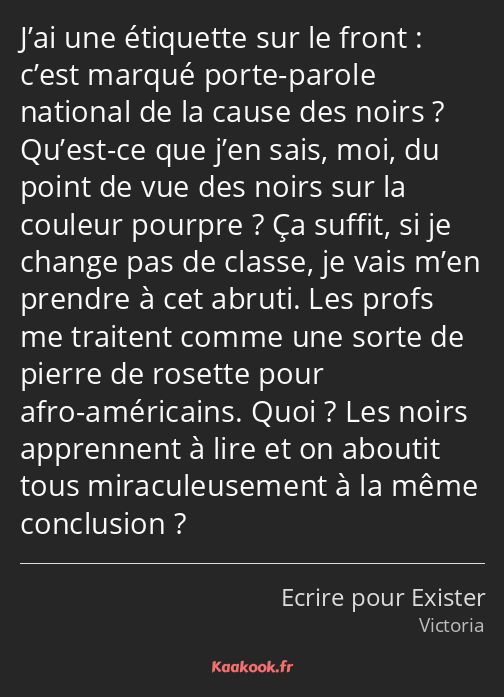 J’ai une étiquette sur le front : c’est marqué porte-parole national de la cause des noirs ? Qu’est-ce que j’en sais, moi, du point de vue des noirs sur la couleur pourpre ? Ça suffit, si je change pas de classe, je vais m’en prendre à cet abruti. Les profs me traitent comme une sorte de pierre de rosette pour afro-américains. Quoi ? Les noirs apprennent à lire et on aboutit tous miraculeusement à la même conclusion ?

Ecrire pour Exister
Victoria

Kaakook.fr